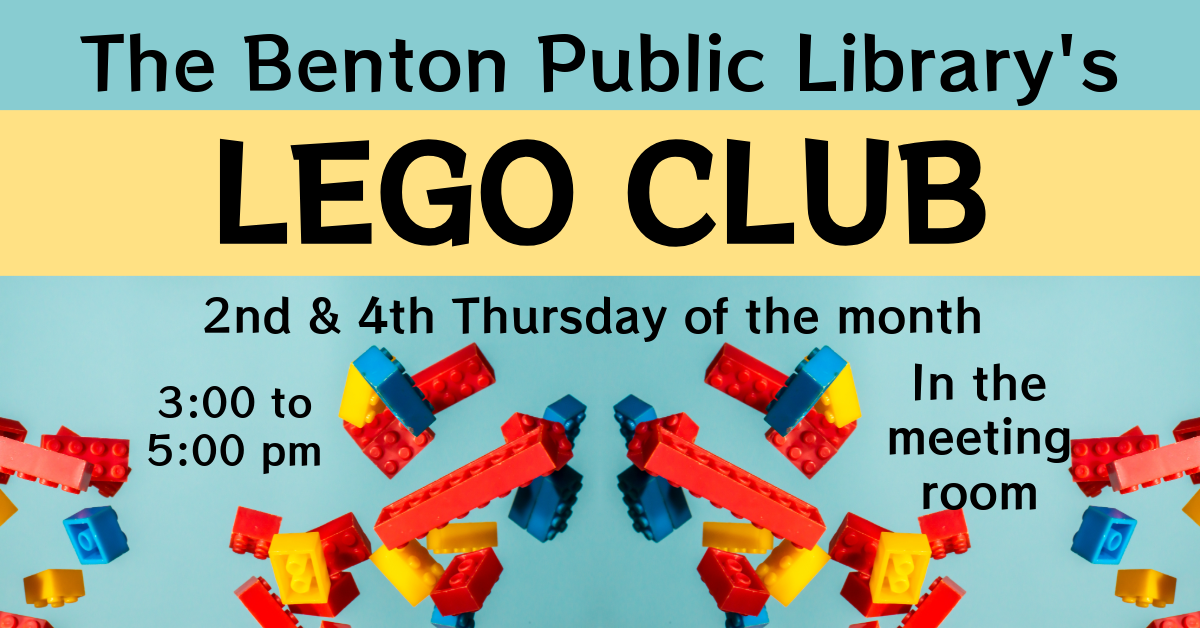 The Benton Public Library's

LEGO CLUB

2nd & 4th Thursday of the month

3:00 to 5:00 pm

In the meeting room